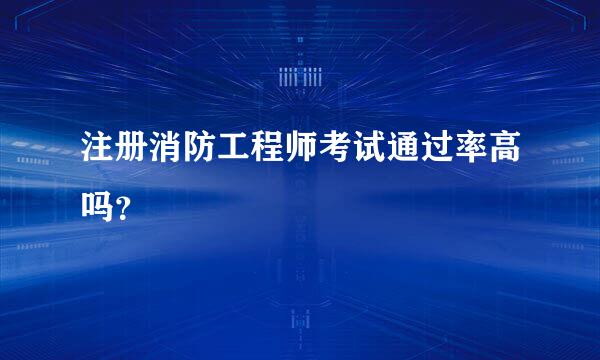 注册消防工程师考试通过率高吗？